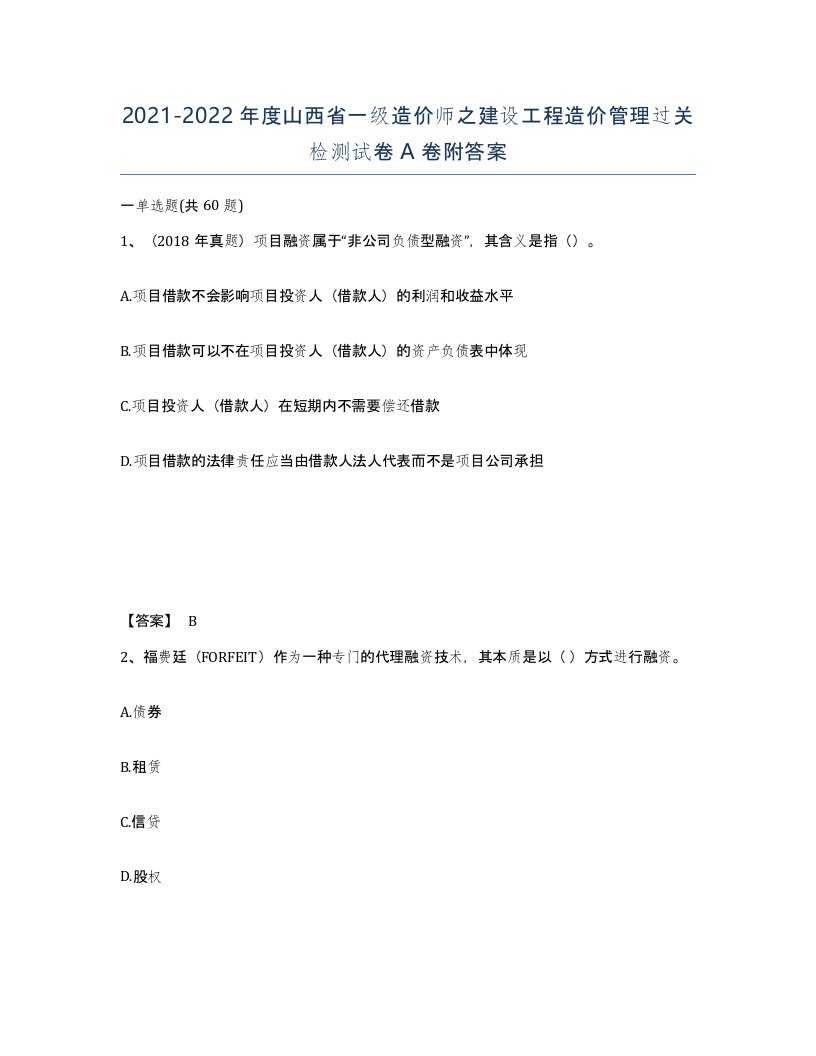 2021-2022年度山西省一级造价师之建设工程造价管理过关检测试卷A卷附答案

一单选题(共60题)

1、（2018年真题）项目融资属于“非公司负债型融资”，其含义是指（）。

A.项目借款不会影响项目投资人（借款人）的利润和收益水平

B.项目借款可以不在项目投资人（借款人）的资产负债表中体现

C.项目投资人（借款人）在短期内不需要偿还借款

D.项目借款的法律责任应当由借款人法人代表而不是项目公司承担

【答案】 B

2、福费廷（FORFEIT）作为一种专门的代理融资技术，其本质是以（）方式进行融资。

A.债券

B.租赁

C.信贷

D.股权